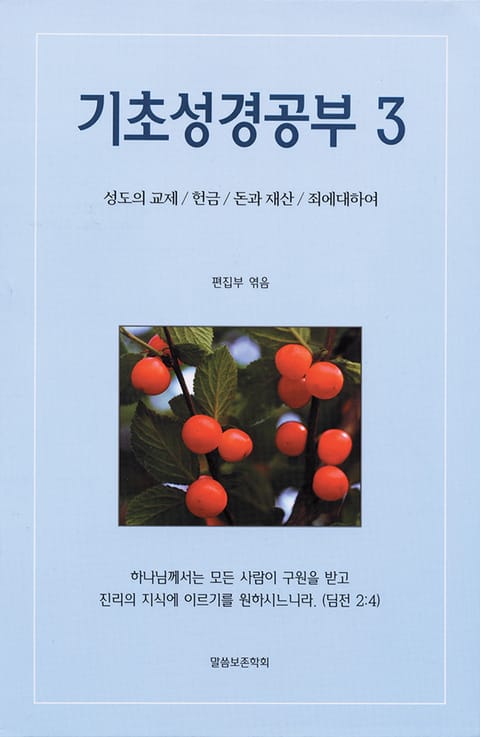 기초성경공부 3

성도의 교제 / 헌금 / 돈과 재산 / 죄에대하여

편집부 엮음

하나님께서는 모든 사람이 구원을 받고
진리의 지식에 이르기를 원하시느니라. (딤전 2:4)

말씀보존학회